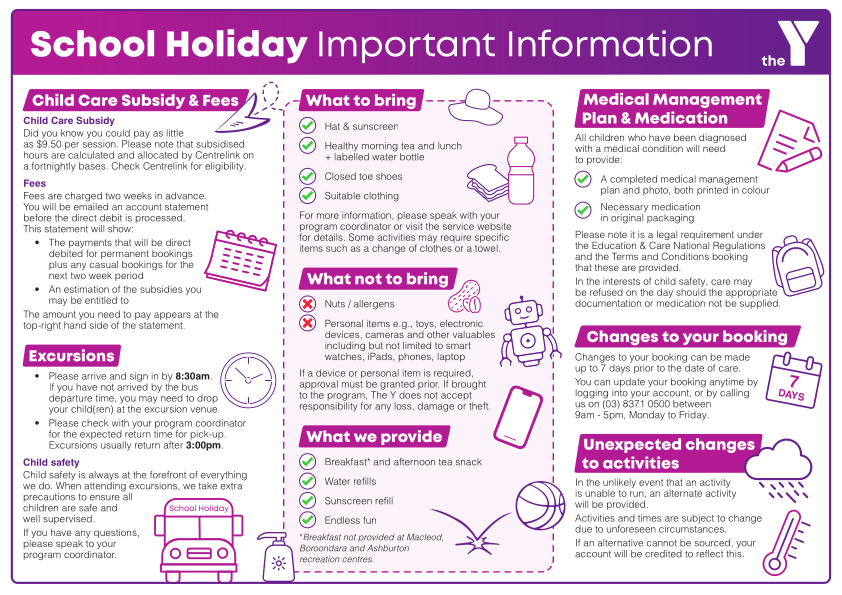 School Holiday Important Information

the Y

Child Care Subsidy & Fees

Child Care Subsidy
Did you know you could pay as little as $9.50 per session. Please note that subsidised hours are calculated and allocated by Centrelink on a fortnightly bases. Check Centrelink for eligibility.

Fees
Fees are charged two weeks in advance. You will be emailed an account statement before the direct debit is processed. This statement will show:
• The payments that will be direct debited for permanent bookings plus any casual bookings for the next two week period
• An estimation of the subsidies you may be entitled to
The amount you need to pay appears at the top-right hand side of the statement.

Excursions
• Please arrive and sign in by 8:30am. If you have not arrived by the bus departure time, you may need to drop your child(ren) at the excursion venue.
• Please check with your program coordinator for the expected return time for pick-up. Excursions usually return after 3:00pm.

Child safety
Child safety is always at the forefront of everything we do. When attending excursions, we take extra precautions to ensure all children are safe and well supervised.
If you have any questions, please speak to your program coordinator.

School Holiday

What to bring
Hat & sunscreen
Healthy morning tea and lunch + labelled water bottle
Closed toe shoes
Suitable clothing
For more information, please speak with your program coordinator or visit the service website for details. Some activities may require specific items such as a change of clothes or a towel.

What not to bring
Nuts / allergens
Personal items e.g., toys, electronic devices, cameras and other valuables including but not limited to smart watches, iPads, phones, laptop
If a device or personal item is required, approval must be granted prior. If brought to the program, The Y does not accept responsibility for any loss, damage or theft.

What we provide
Breakfast* and afternoon tea snack
Water refills
Sunscreen refill
Endless fun
*Breakfast not provided at Macleod, Boroondara and Ashburton recreation centres.

Medical Management Plan & Medication
All children who have been diagnosed with a medical condition will need to provide:
A completed medical management plan and photo, both printed in colour
Necessary medication in original packaging
Please note it is a legal requirement under the Education & Care National Regulations and the Terms and Conditions booking that these are provided.
In the interests of child safety, care may be refused on the day should the appropriate documentation or medication not be supplied.

Changes to your booking
Changes to your booking can be made up to 7 days prior to the date of care.
You can update your booking anytime by logging into your account, or by calling us on (03) 8371 0500 between 9am - 5pm, Monday to Friday.

7 DAYS

Unexpected changes to activities
In the unlikely event that an activity is unable to run, an alternate activity will be provided.
Activities and times are subject to change due to unforeseen circumstances.
If an alternative cannot be sourced, your account will be credited to reflect this.